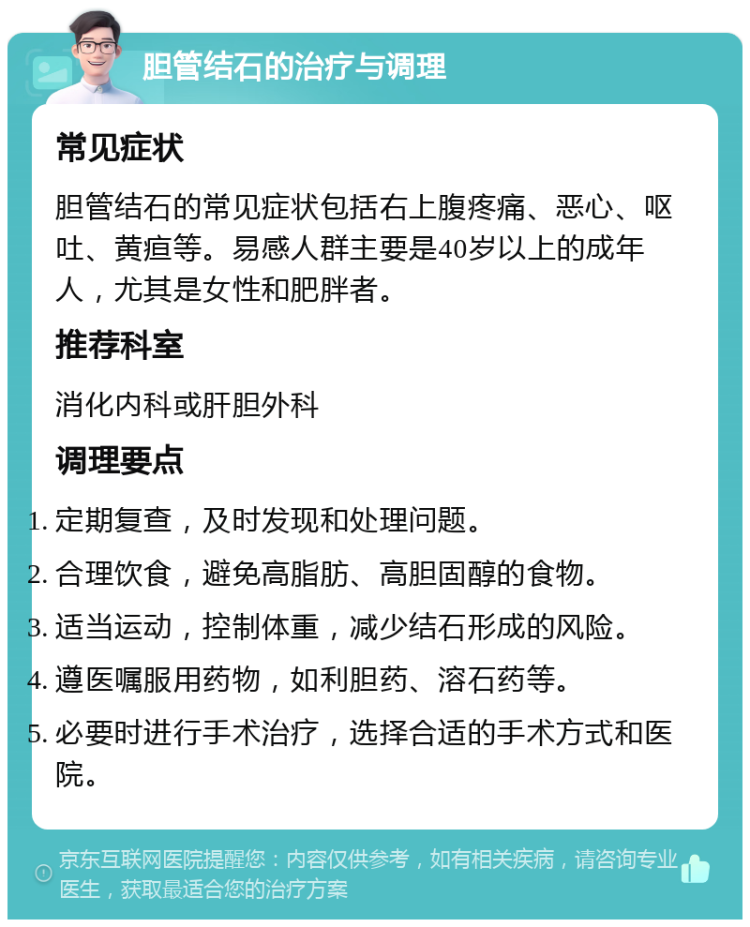 胆管结石的治疗与调理

常见症状

胆管结石的常见症状包括右上腹疼痛、恶心、呕吐、黄疸等。易感人群主要是40岁以上的成年人，尤其是女性和肥胖者。

推荐科室

消化内科或肝胆外科

调理要点

1. 定期复查，及时发现和处理问题。
2. 合理饮食，避免高脂肪、高胆固醇的食物。
3. 适当运动，控制体重，减少结石形成的风险。
4. 遵医嘱服用药物，如利胆药、溶石药等。
5. 必要时进行手术治疗，选择合适的手术方式和医院。

京东互联网医院提醒您：内容仅供参考，如有相关疾病，请咨询专业医生，获取最适合您的治疗方案